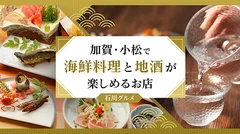 加賀・小松で
海鮮料理と地酒が
楽しめるお店

石川グルメ